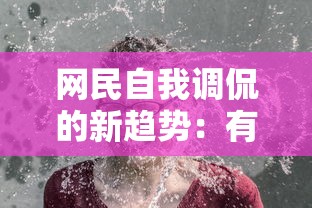 网民自我调侃的新趋势：有